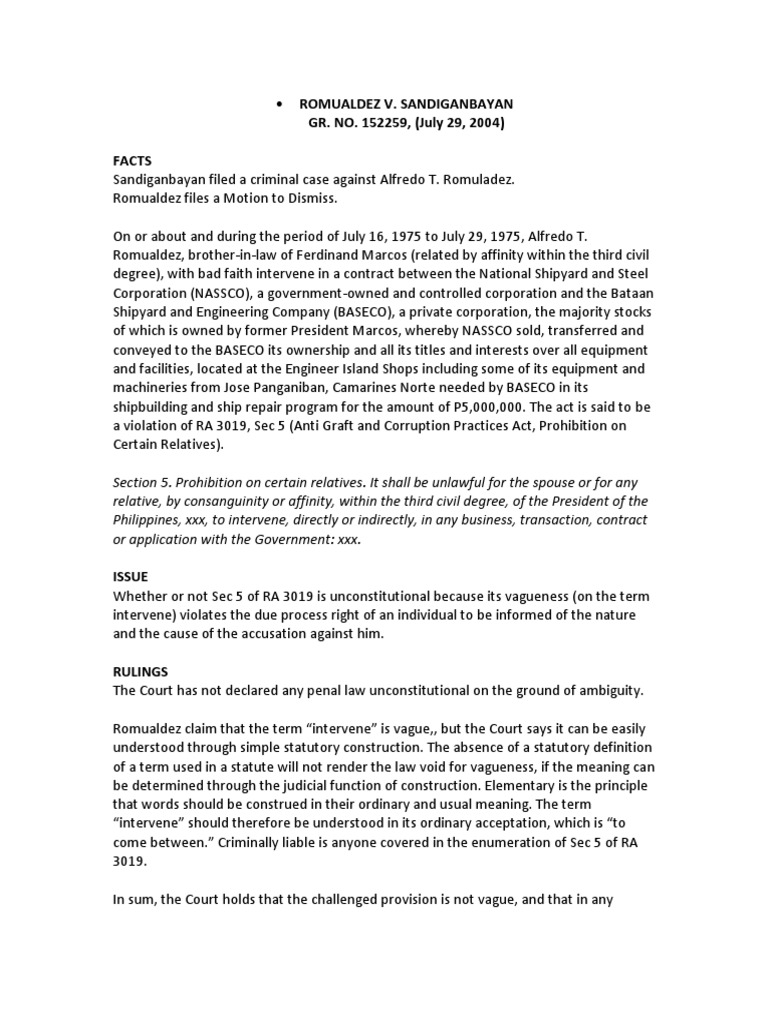 • ROMUALDEZ V. SANDIGANBAYAN
GR. NO. 152259, (July 29, 2004)

FACTS
Sandiganbayan filed a criminal case against Alfredo T. Romuladez.
Romualdez files a Motion to Dismiss.

On or about and during the period of July 16, 1975 to July 29, 1975, Alfredo T. Romualdez, brother-in-law of Ferdinand Marcos (related by affinity within the third civil degree), with bad faith intervene in a contract between the National Shipyard and Steel Corporation (NASSCO), a government-owned and controlled corporation and the Bataan Shipyard and Engineering Company (BASECO), a private corporation, the majority stocks of which is owned by former President Marcos, whereby NASSCO sold, transferred and conveyed to the BASECO its ownership and all its titles and interests over all equipment and facilities, located at the Engineer Island Shops including some of its equipment and machineries from Jose Panganiban, Camarines Norte needed by BASECO in its shipbuilding and ship repair program for the amount of P5,000,000. The act is said to be a violation of RA 3019, Sec 5 (Anti Graft and Corruption Practices Act, Prohibition on Certain Relatives).

Section 5. Prohibition on certain relatives. It shall be unlawful for the spouse or for any relative, by consanguinity or affinity, within the third civil degree, of the President of the Philippines, xxx, to intervene, directly or indirectly, in any business, transaction, contract or application with the Government: xxx.

ISSUE
Whether or not Sec 5 of RA 3019 is unconstitutional because its vagueness (on the term intervene) violates the due process right of an individual to be informed of the nature and the cause of the accusation against him.

RULINGS
The Court has not declared any penal law unconstitutional on the ground of ambiguity.

Romualdez claim that the term “intervene” is vague,, but the Court says it can be easily understood through simple statutory construction. The absence of a statutory definition of a term used in a statute will not render the law void for vagueness, if the meaning can be determined through the judicial function of construction. Elementary is the principle that words should be construed in their ordinary and usual meaning. The term “intervene” should therefore be understood in its ordinary acceptation, which is “to come between.” Criminally liable is anyone covered in the enumeration of Sec 5 of RA 3019.

In sum, the Court holds that the challenged provision is not vague, and that in any